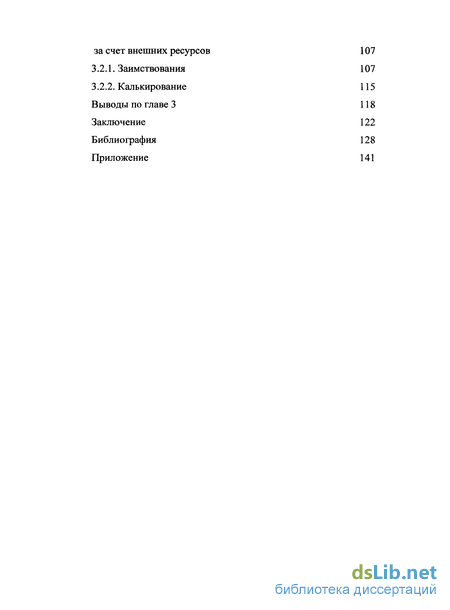 за счет внешних ресурсов 107
3.2.1. Заимствования 107
3.2.2. Калькирование 115
Выводы по главе 3 118
Заключение 122
Библиография 128
Приложение 141

dsLib.net
библиотека диссертаций